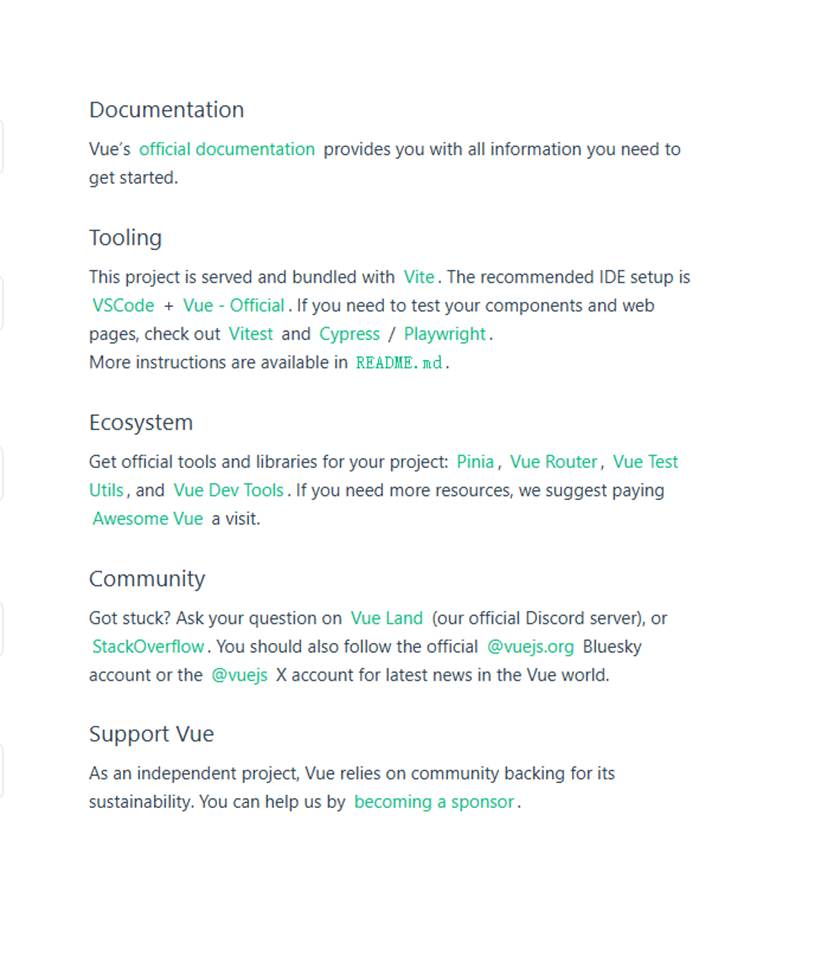 Documentation

Vue's official documentation provides you with all information you need to get started.

Tooling

This project is served and bundled with Vite. The recommended IDE setup is VSCode + Vue - Official. If you need to test your components and web pages, check out Vitest and Cypress / Playwright.
More instructions are available in README.md.

Ecosystem

Get official tools and libraries for your project: Pinia, Vue Router, Vue Test Utils, and Vue Dev Tools. If you need more resources, we suggest paying Awesome Vue a visit.

Community

Got stuck? Ask your question on Vue Land (our official Discord server), or StackOverflow. You should also follow the official @vuejs.org Bluesky account or the @vuejs X account for latest news in the Vue world.

Support Vue

As an independent project, Vue relies on community backing for its sustainability. You can help us by becoming a sponsor.